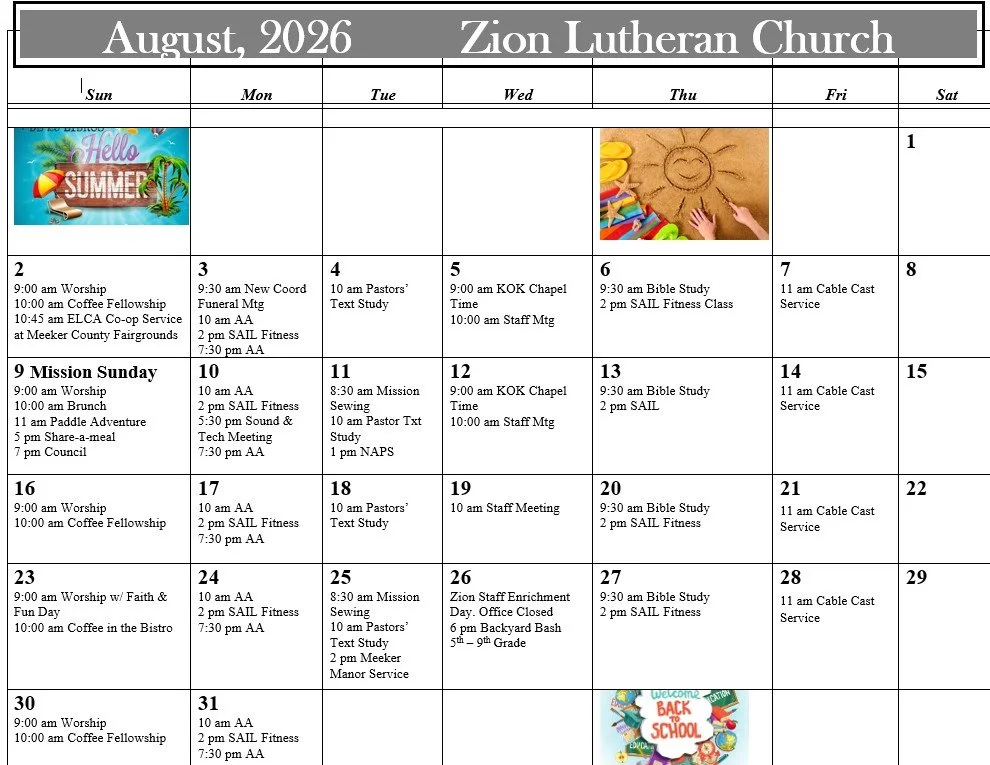 August, 2026 Zion Lutheran Church

| Sun | Mon | Tue | Wed | Thu | Fri | Sat |
|---|---|---|---|---|---|---|
| Hello SUMMER | | | | | | 1 |
| 2 9:00 am Worship 10:00 am Coffee Fellowship 10:45 am ELCA Co-op Service at Meeker County Fairgrounds | 3 9:30 am New Coord Funeral Mtg 10 am AA 2 pm SAIL Fitness 7:30 pm AA | 4 10 am Pastors' Text Study | 5 9:00 am KOK Chapel Time 10:00 am Staff Mtg | 6 9:30 am Bible Study 2 pm SAIL Fitness Class | 7 11 am Cable Cast Service | 8 |
| 9 Mission Sunday 9:00 am Worship 10:00 am Brunch 11 am Paddle Adventure 5 pm Share-a-meal 7 pm Council | 10 10 am AA 2 pm SAIL Fitness 5:30 pm Sound & Tech Meeting 7:30 pm AA | 11 8:30 am Mission Sewing 10 am Pastor Txt Study 1 pm NAPS | 12 9:00 am KOK Chapel Time 10:00 am Staff Mtg | 13 9:30 am Bible Study 2 pm SAIL | 14 11 am Cable Cast Service | 15 |
| 16 9:00 am Worship 10:00 am Coffee Fellowship | 17 10 am AA 2 pm SAIL Fitness 7:30 pm AA | 18 10 am Pastors' Text Study | 19 10 am Staff Meeting | 20 9:30 am Bible Study 2 pm SAIL Fitness | 21 11 am Cable Cast Service | 22 |
| 23 9:00 am Worship w/ Faith & Fun Day 10:00 am Coffee in the Bistro | 24 10 am AA 2 pm SAIL Fitness 7:30 pm AA | 25 8:30 am Mission Sewing 10 am Pastors' Text Study 2 pm Meeker Manor Service | 26 Zion Staff Enrichment Day. Office Closed 6 pm Backyard Bash $5^{th}$ – $9^{th}$ Grade | 27 9:30 am Bible Study 2 pm SAIL Fitness | 28 11 am Cable Cast Service | 29 |
| 30 9:00 am Worship 10:00 am Coffee Fellowship | 31 10 am AA 2 pm SAIL Fitness 7:30 pm AA | | | WELCOME BACK TO SCHOOL | | |